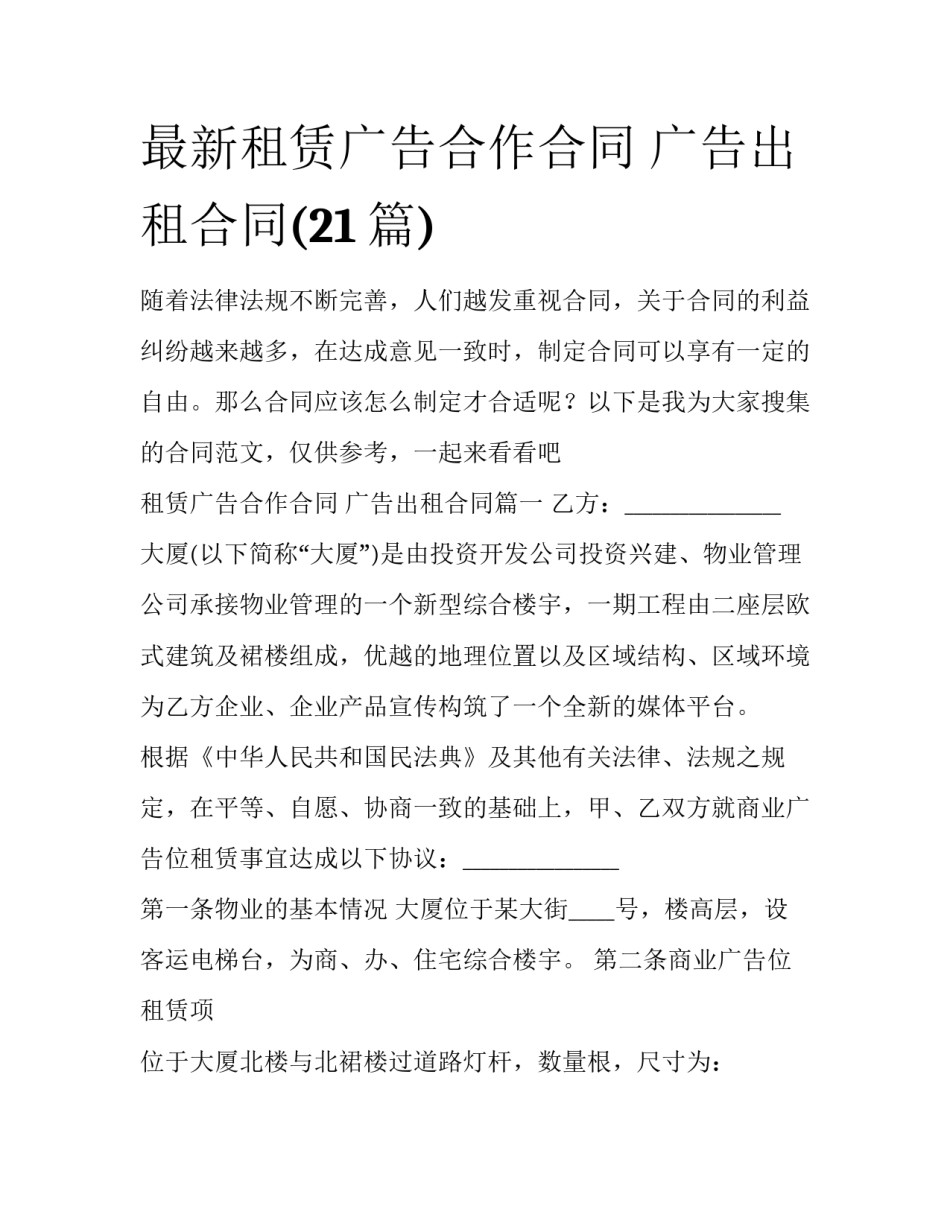 最新租赁广告合作合同 广告出租合同(21 篇)

随着法律法规不断完善，人们越发重视合同，关于合同的利益纠纷越来越多，在达成意见一致时，制定合同可以享有一定的自由。那么合同应该怎么制定才合适呢？以下是我为大家搜集的合同范文，仅供参考，一起来看看吧

租赁广告合作合同 广告出租合同篇一 乙方：_____________

大厦(以下简称“大厦”)是由投资开发公司投资兴建、物业管理公司承接物业管理的一个新型综合楼宇，一期工程由二座层欧式建筑及裙楼组成，优越的地理位置以及区域结构、区域环境为乙方企业、企业产品宣传构筑了一个全新的媒体平台。

根据《中华人民共和国民法典》及其他有关法律、法规之规定，在平等、自愿、协商一致的基础上，甲、乙双方就商业广告位租赁事宜达成以下协议：_____________

第一条物业的基本情况 大厦位于某大街____号，楼高层，设客运电梯台，为商、办、住宅综合楼宇。 第二条商业广告位租赁项

位于大厦北楼与北裙楼过道路灯杆，数量根，尺寸为：